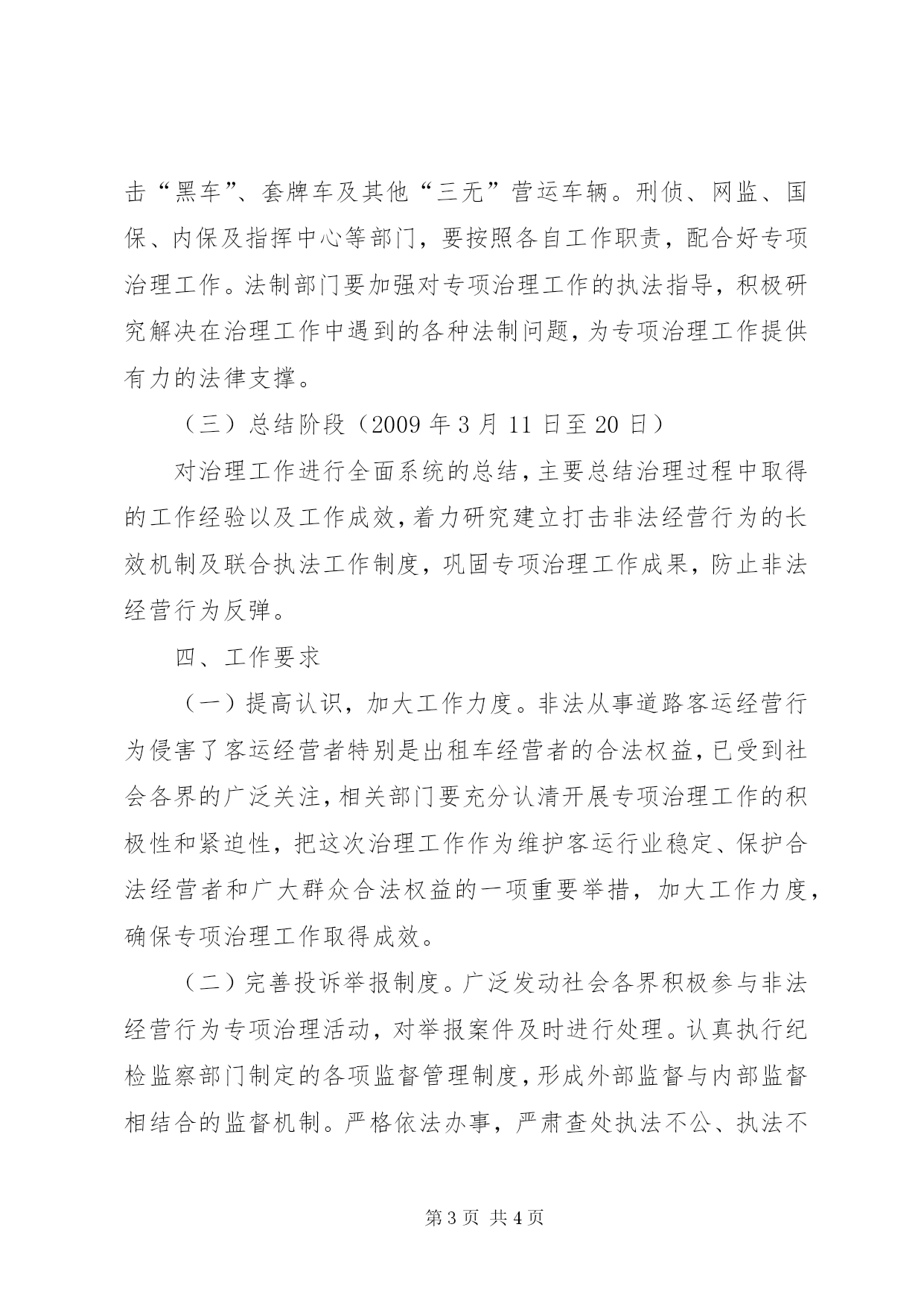 击“黑车”、套牌车及其他“三无”营运车辆。刑侦、网监、国保、内保及指挥中心等部门，要按照各自工作职责，配合好专项治理工作。法制部门要加强对专项治理工作的执法指导，积极研究解决在治理工作中遇到的各种法制问题，为专项治理工作提供有力的法律支撑。

（三）总结阶段（2009 年 3 月 11 日至 20 日）

对治理工作进行全面系统的总结，主要总结治理过程中取得的工作经验以及工作成效，着力研究建立打击非法经营行为的长效机制及联合执法工作制度，巩固专项治理工作成果，防止非法经营行为反弹。

四、工作要求

（一）提高认识，加大工作力度。非法从事道路客运经营行为侵害了客运经营者特别是出租车经营者的合法权益，已受到社会各界的广泛关注，相关部门要充分认清开展专项治理工作的积极性和紧迫性，把这次治理工作作为维护客运行业稳定、保护合法经营者和广大群众合法权益的一项重要举措，加大工作力度，确保专项治理工作取得成效。

（二）完善投诉举报制度。广泛发动社会各界积极参与非法经营行为专项治理活动，对举报案件及时进行处理。认真执行纪检监察部门制定的各项监督管理制度，形成外部监督与内部监督相结合的监督机制。严格依法办事，严肃查处执法不公、执法不

第 3 页 共 4 页